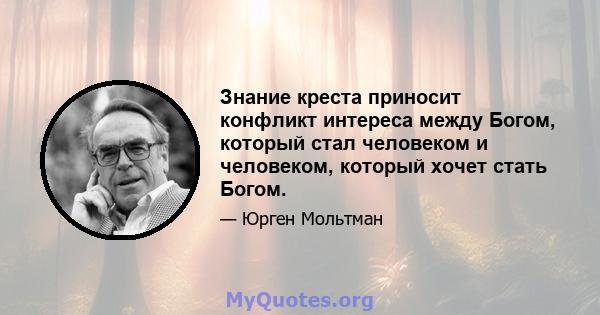 Знание креста приносит конфликт интереса между Богом, который стал человеком и человеком, который хочет стать Богом.

— Юрген Мольтман

MyQuotes.org